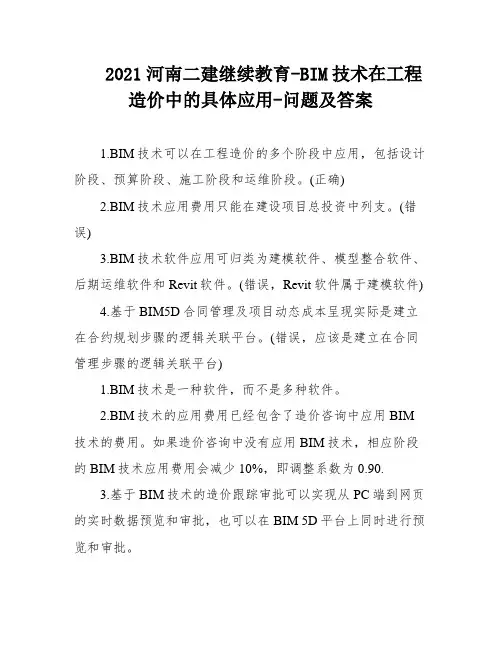 2021 河南二建继续教育-BIM 技术在工程造价中的具体应用-问题及答案

1.BIM 技术可以在工程造价的多个阶段中应用，包括设计阶段、预算阶段、施工阶段和运维阶段。(正确)

2.BIM 技术应用费用只能在建设项目总投资中列支。(错误)

3.BIM 技术软件应用可归类为建模软件、模型整合软件、后期运维软件和 Revit 软件。(错误，Revit 软件属于建模软件)

4.基于 BIM5D 合同管理及项目动态成本呈现实际是建立在合约规划步骤的逻辑关联平台。(错误，应该是建立在合同管理步骤的逻辑关联平台)

1.BIM 技术是一种软件，而不是多种软件。

2.BIM 技术的应用费用已经包含了造价咨询中应用 BIM 技术的费用。如果造价咨询中没有应用 BIM 技术，相应阶段的 BIM 技术应用费用会减少 10%，即调整系数为 0.90.

3.基于 BIM 技术的造价跟踪审批可以实现从 PC 端到网页的实时数据预览和审批，也可以在 BIM 5D 平台上同时进行预览和审批。